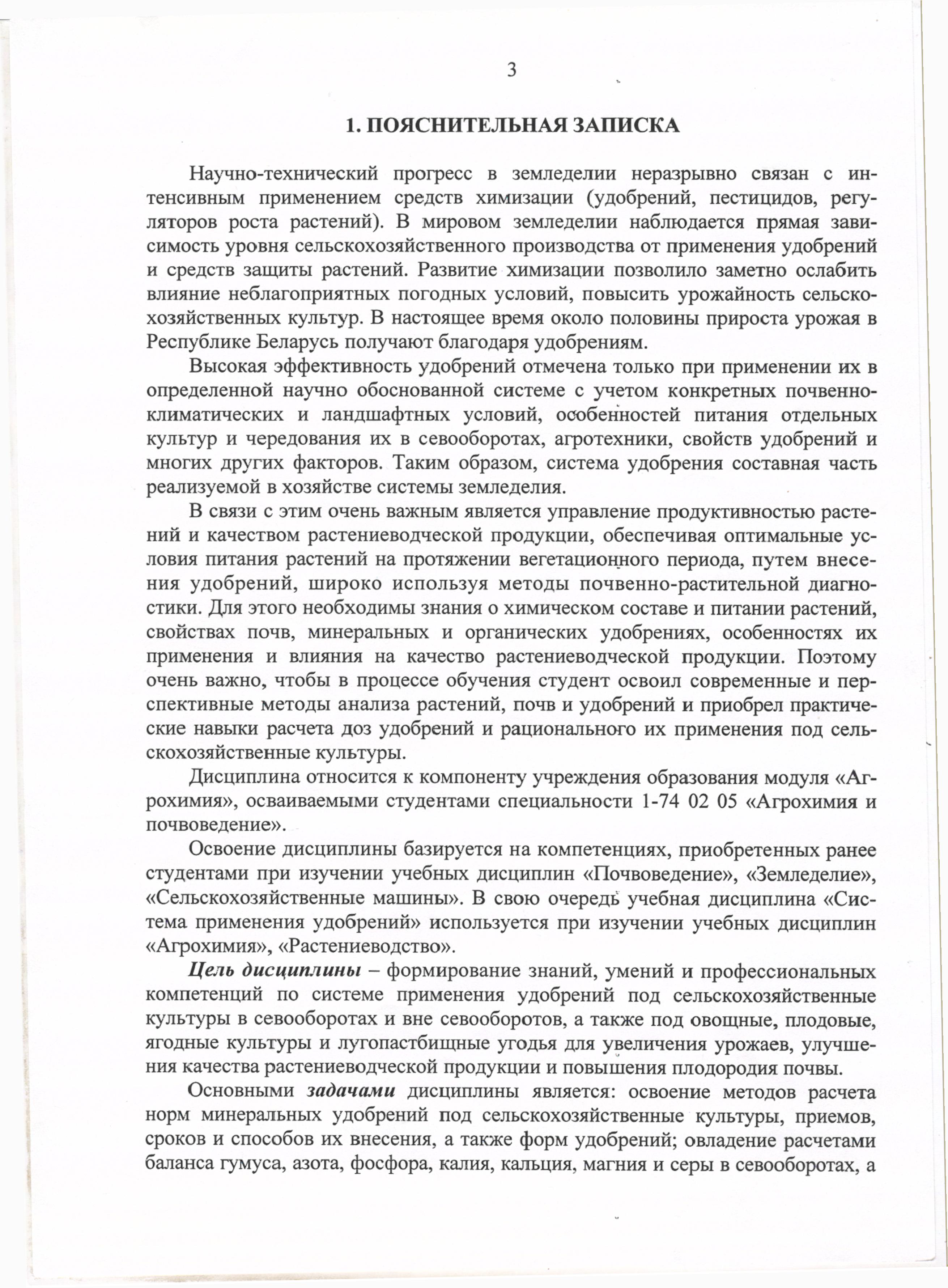 3

1. ПОЯСНИТЕЛЬНАЯ ЗАПИСКА

Научно-технический прогресс в земледелии неразрывно связан с интенсивным применением средств химизации (удобрений, пестицидов, регуляторов роста растений). В мировом земледелии наблюдается прямая зависимость уровня сельскохозяйственного производства от применения удобрений и средств защиты растений. Развитие химизации позволило заметно ослабить влияние неблагоприятных погодных условий, повысить урожайность сельскохозяйственных культур. В настоящее время около половины прироста урожая в Республике Беларусь получают благодаря удобрениям.

Высокая эффективность удобрений отмечена только при применении их в определенной научно обоснованной системе с учетом конкретных почвенно-климатических и ландшафтных условий, особенностей питания отдельных культур и чередования их в севооборотах, агротехники, свойств удобрений и многих других факторов. Таким образом, система удобрения составная часть реализуемой в хозяйстве системы земледелия.

В связи с этим очень важным является управление продуктивностью растений и качеством растениеводческой продукции, обеспечивая оптимальные условия питания растений на протяжении вегетационного периода, путем внесения удобрений, широко используя методы почвенно-растительной диагностики. Для этого необходимы знания о химическом составе и питании растений, свойствах почв, минеральных и органических удобрениях, особенностях их применения и влияния на качество растениеводческой продукции. Поэтому очень важно, чтобы в процессе обучения студент освоил современные и перспективные методы анализа растений, почв и удобрений и приобрел практические навыки расчета доз удобрений и рационального их применения под сельскохозяйственные культуры.

Дисциплина относится к компоненту учреждения образования модуля «Агрохимия», осваиваемыми студентами специальности 1-74 02 05 «Агрохимия и почвоведение».

Освоение дисциплины базируется на компетенциях, приобретенных ранее студентами при изучении учебных дисциплин «Почвоведение», «Земледелие», «Сельскохозяйственные машины». В свою очередь учебная дисциплина «Система применения удобрений» используется при изучении учебных дисциплин «Агрохимия», «Растениеводство».

Цель дисциплины – формирование знаний, умений и профессиональных компетенций по системе применения удобрений под сельскохозяйственные культуры в севооборотах и вне севооборотов, а также под овощные, плодовые, ягодные культуры и лугопастбищные угодья для увеличения урожаев, улучшения качества растениеводческой продукции и повышения плодородия почвы.

Основными задачами дисциплины является: освоение методов расчета норм минеральных удобрений под сельскохозяйственные культуры, приемов, сроков и способов их внесения, а также форм удобрений; овладение расчетами баланса гумуса, азота, фосфора, калия, кальция, магния и серы в севооборотах, а